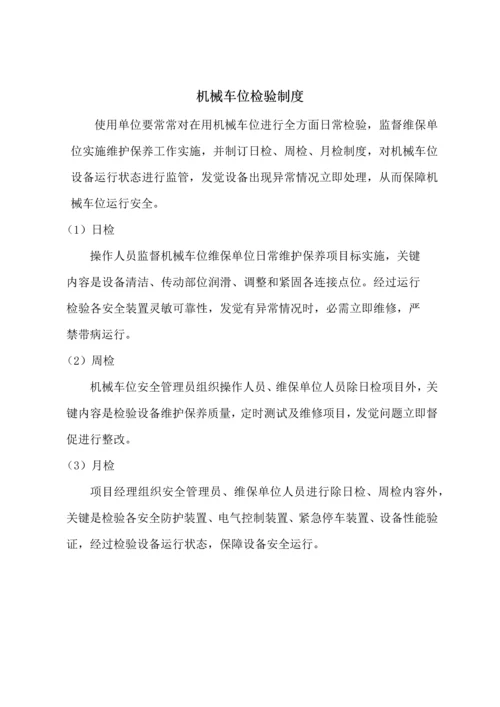 机械车位检验制度

使用单位要常常对在用机械车位进行全方面日常检验，监督维保单位实施维护保养工作实施，并制订日检、周检、月检制度，对机械车位设备运行状态进行监管，发觉设备出现异常情况立即处理，从而保障机械车位运行安全。

（1）日检

操作人员监督机械车位维保单位日常维护保养项目标实施，关键内容是设备清洁、传动部位润滑、调整和紧固各连接点位。经过运行检验各安全装置灵敏可靠性，发觉有异常情况时，必需立即维修，严禁带病运行。

（2）周检

机械车位安全管理员组织操作人员、维保单位人员除日检项目外，关键内容是检验设备维护保养质量，定时测试及维修项目，发觉问题立即督促进行整改。

（3）月检

项目经理组织安全管理员、维保单位人员进行除日检、周检内容外，关键是检验各安全防护装置、电气控制装置、紧急停车装置、设备性能验证，经过检验设备运行状态，保障设备安全运行。